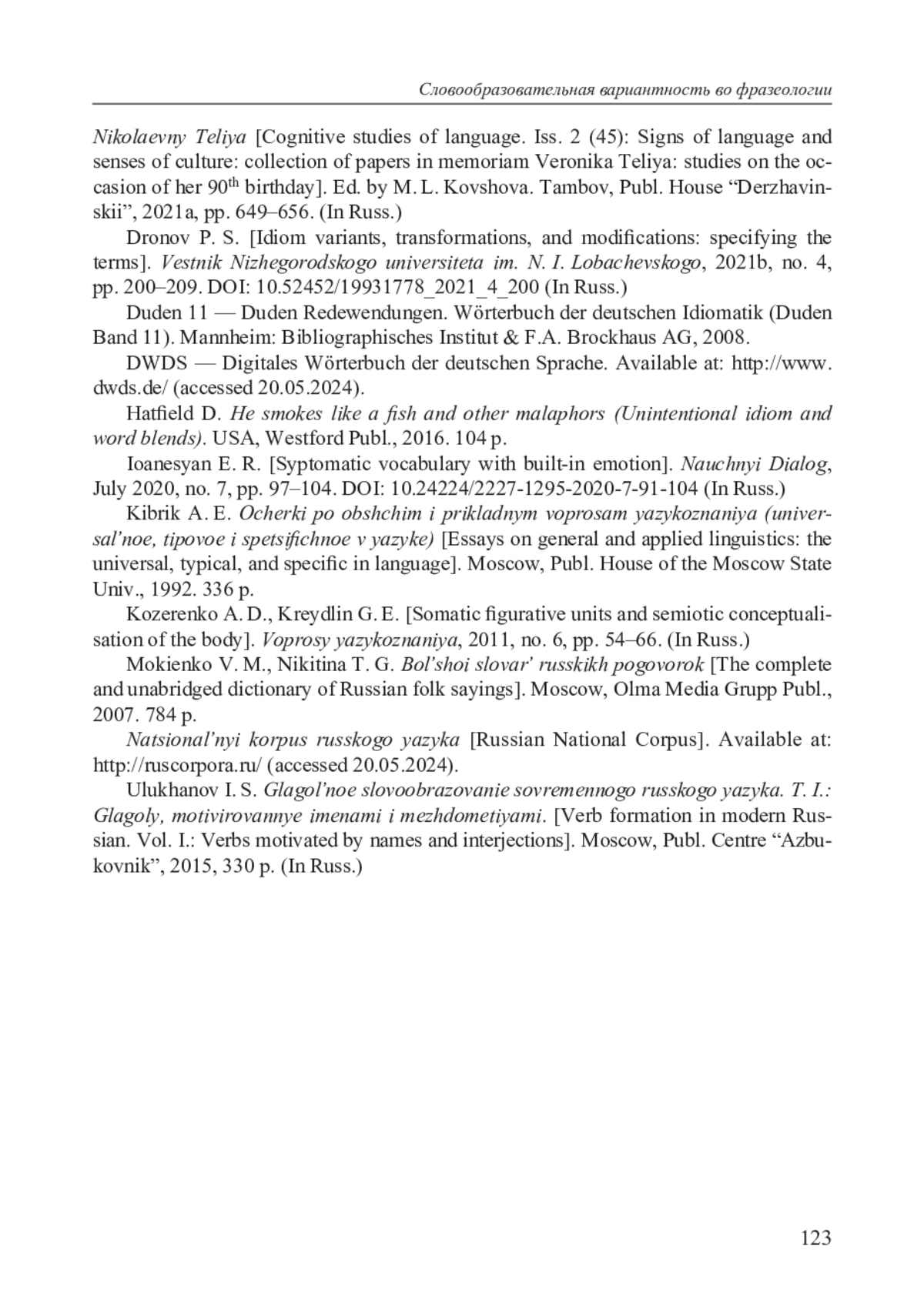 Словообразовательная вариантность во фразеологии

Nikolaevny Teliya [Cognitive studies of language. Iss. 2 (45): Signs of language and senses of culture: collection of papers in memoriam Veronika Teliya: studies on the occasion of her 90$^{th}$ birthday]. Ed. by M. L. Kovshova. Tambov, Publ. House “Derzhavinskii”, 2021a, pp. 649–656. (In Russ.)

Dronov P. S. [Idiom variants, transformations, and modifications: specifying the terms]. Vestnik Nizhegorodskogo universiteta im. N. I. Lobachevskogo, 2021b, no. 4, pp. 200–209. DOI: 10.52452/19931778_2021_4_200 (In Russ.)

Duden 11 — Duden Redewendungen. Wörterbuch der deutschen Idiomatik (Duden Band 11). Mannheim: Bibliographisches Institut & F.A. Brockhaus AG, 2008.

DWDS — Digitales Wörterbuch der deutschen Sprache. Available at: http://www.dwds.de/ (accessed 20.05.2024).

Hatfield D. He smokes like a fish and other malaphors (Unintentional idiom and word blends). USA, Westford Publ., 2016. 104 p.

Ioanesyan E. R. [Syptomatic vocabulary with built-in emotion]. Nauchnyi Dialog, July 2020, no. 7, pp. 97–104. DOI: 10.24224/2227-1295-2020-7-91-104 (In Russ.)

Kibrik A. E. Ocherki po obshchim i prikladnym voprosam yazykoznaniya (universal’noe, tipovoe i spetsifichnoe v yazyke) [Essays on general and applied linguistics: the universal, typical, and specific in language]. Moscow, Publ. House of the Moscow State Univ., 1992. 336 p.

Kozerenko A. D., Kreydlin G. E. [Somatic figurative units and semiotic conceptualisation of the body]. Voprosy yazykoznaniya, 2011, no. 6, pp. 54–66. (In Russ.)

Mokienko V. M., Nikitina T. G. Bol’shoi slovar’ russkikh pogovorok [The complete and unabridged dictionary of Russian folk sayings]. Moscow, Olma Media Grupp Publ., 2007. 784 p.

Natsional’nyi korpus russkogo yazyka [Russian National Corpus]. Available at: http://ruscorpora.ru/ (accessed 20.05.2024).

Ulukhanov I. S. Glagol’noe slovoobrazovanie sovremennogo russkogo yazyka. T. I.: Glagoly, motivirovannye imenami i mezhdometiyami. [Verb formation in modern Russian. Vol. I.: Verbs motivated by names and interjections]. Moscow, Publ. Centre “Azbukovnik”, 2015, 330 p. (In Russ.)

123